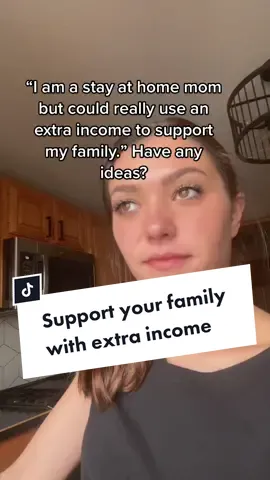 “I am a stay at home mom but could really use an extra income to support my family.” Have any ideas?

Support your family with extra income